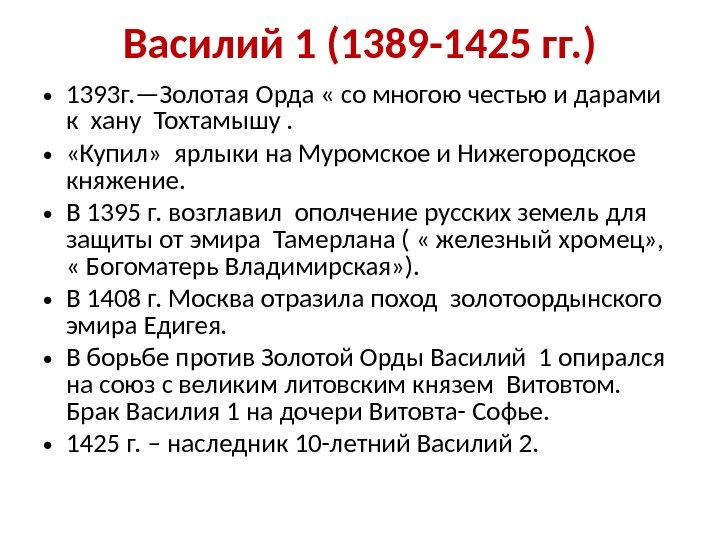 Василий 1 (1389-1425 гг.)

• 1393г.—Золотая Орда « со многою честью и дарами к хану Тохтамышу .
• «Купил» ярлыки на Муромское и Нижегородское княжение.
• В 1395 г. возглавил ополчение русских земель для защиты от эмира Тамерлана ( « железный хромец», « Богоматерь Владимирская»).
• В 1408 г. Москва отразила поход золотоордынского эмира Едигея.
• В борьбе против Золотой Орды Василий 1 опирался на союз с великим литовским князем Витовтом. Брак Василия 1 на дочери Витовта- Софье.
• 1425 г. – наследник 10-летний Василий 2.